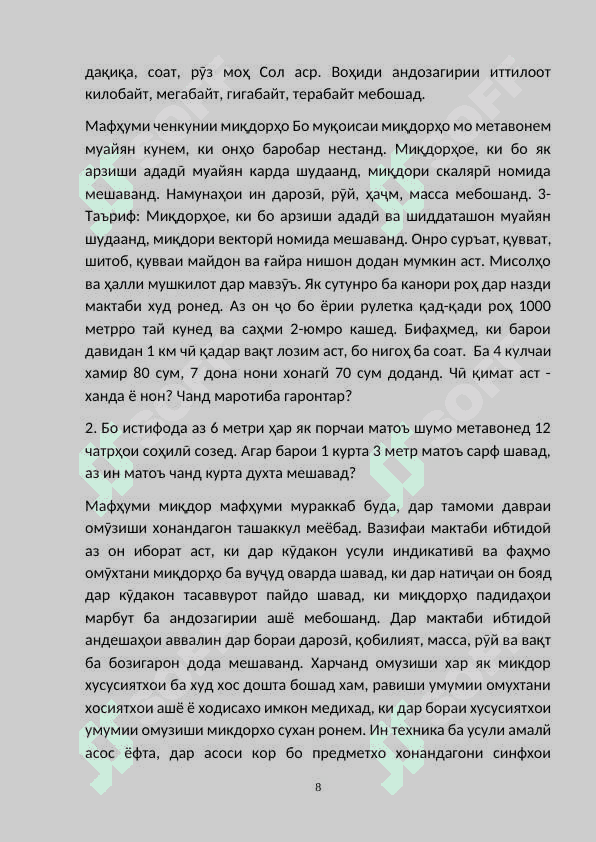 дақиқа, соат, рӯз моҳ Сол аср. Воҳиди андозагирии иттилоот килобайт, мегабайт, гигабайт, терабайт мебошад.

Мафҳуми ченкунии миқдорҳо Бо муқоисаи миқдорҳо мо метавонем муайян кунем, ки онҳо баробар нестанд. Миқдорҳое, ки бо як арзиши ададӣ муайян карда шудаанд, миқдори скалярӣ номида мешаванд. Намунаҳои ин дарозӣ, рӯй, ҳаҷм, масса мебошанд. 3-Таъриф: Миқдорҳое, ки бо арзиши ададӣ ва шиддаташон муайян шудаанд, миқдори векторӣ номида мешаванд. Онро суръат, қувват, шитоб, қувваи майдон ва ғайра нишон додан мумкин аст. Мисолҳо ва ҳалли мушкилот дар мавзӯъ. Як сутунро ба канори роҳ дар назди мактаби худ ронед. Аз он ҷо бо ёрии рулетка қад-қади роҳ 1000 метрро тай кунед ва саҳми 2-юмро кашед. Бифаҳмед, ки барои давидан 1 км чӣ қадар вақт лозим аст, бо нигоҳ ба соат. Ба 4 кулчаи хамир 80 сум, 7 дона нони хонагӣ 70 сум доданд. Чӣ қимат аст - ханда ё нон? Чанд маротиба гаронтар?

2. Бо истифода аз 6 метри ҳар як порчаи матоъ шумо метавонед 12 чатрҳои соҳилӣ созед. Агар барои 1 курта 3 метр матоъ сарф шавад, аз ин матоъ чанд курта духта мешавад?

Мафҳуми миқдор мафҳуми мураккаб буда, дар тамоми давраи омӯзиши хонандагон ташаккул меёбад. Вазифаи мактаби ибтидоӣ аз он иборат аст, ки дар кӯдакон усули индикативӣ ва фаҳмо омӯхтани миқдорҳо ба вуҷуд оварда шавад, ки дар натиҷаи он бояд дар кӯдакон тасаввурот пайдо шавад, ки миқдорҳо падидаҳои марбут ба андозагирии ашё мебошанд. Дар мактаби ибтидоӣ андешаҳои аввалин дар бораи дарозӣ, қобилият, масса, рӯй ва вақт ба бозигарон дода мешаванд. Харчанд омузиши хар як микдор хусусиятхои ба худ хос дошта бошад хам, равиши умумии омухтани хосиятхои ашё ё ходисахо имкон медихад, ки дар бораи хусусиятхои умумии омузиши микдорхо сухан ронем. Ин техника ба усули амалӣ асос ёфта, дар асоси кор бо предметхо хонандагони синфхои

8